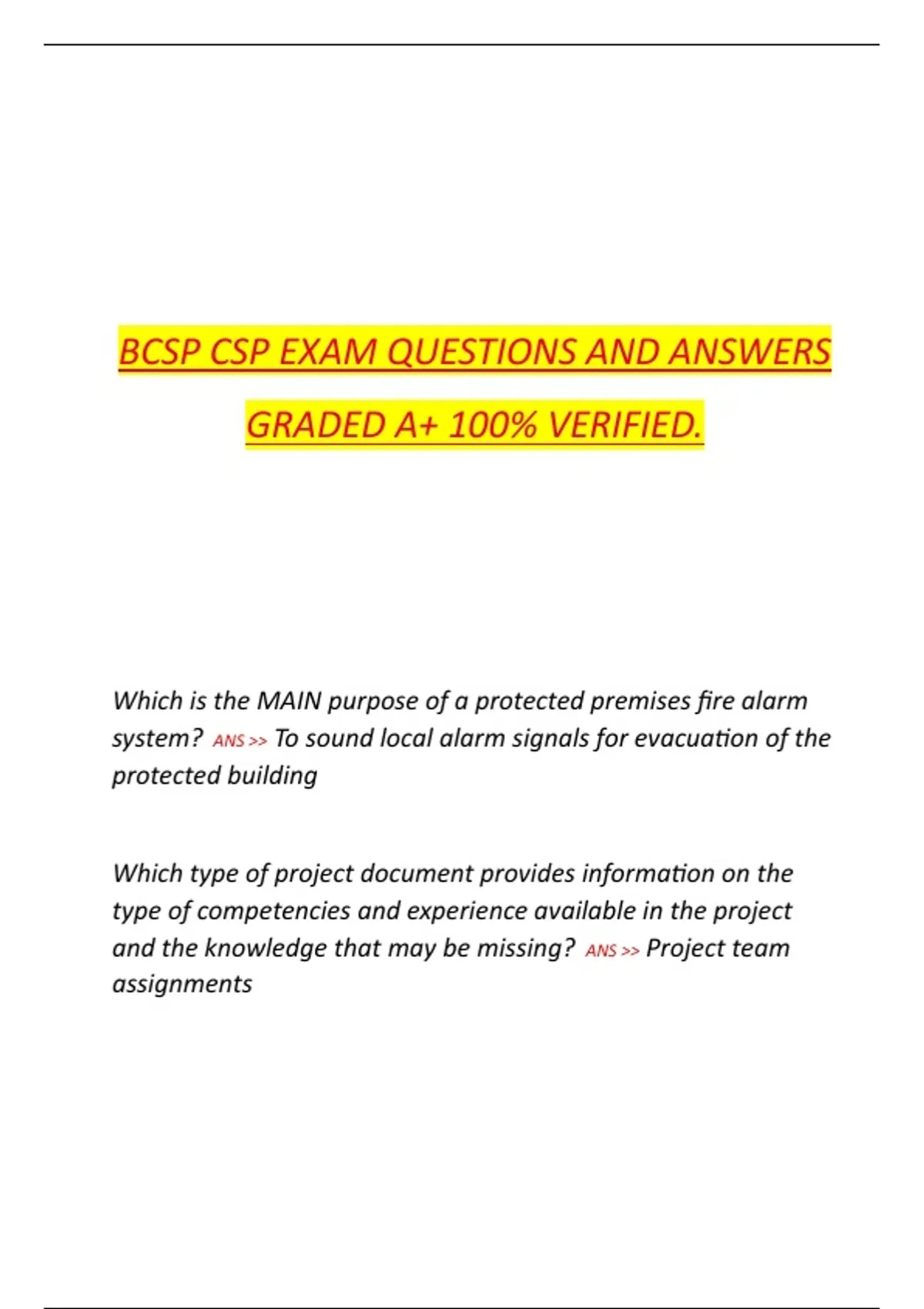 BCSP CSP EXAM QUESTIONS AND ANSWERS GRADED A+ 100% VERIFIED.

Which is the MAIN purpose of a protected premises fire alarm system? ANS >> To sound local alarm signals for evacuation of the protected building

Which type of project document provides information on the type of competencies and experience available in the project and the knowledge that may be missing? ANS >> Project team assignments